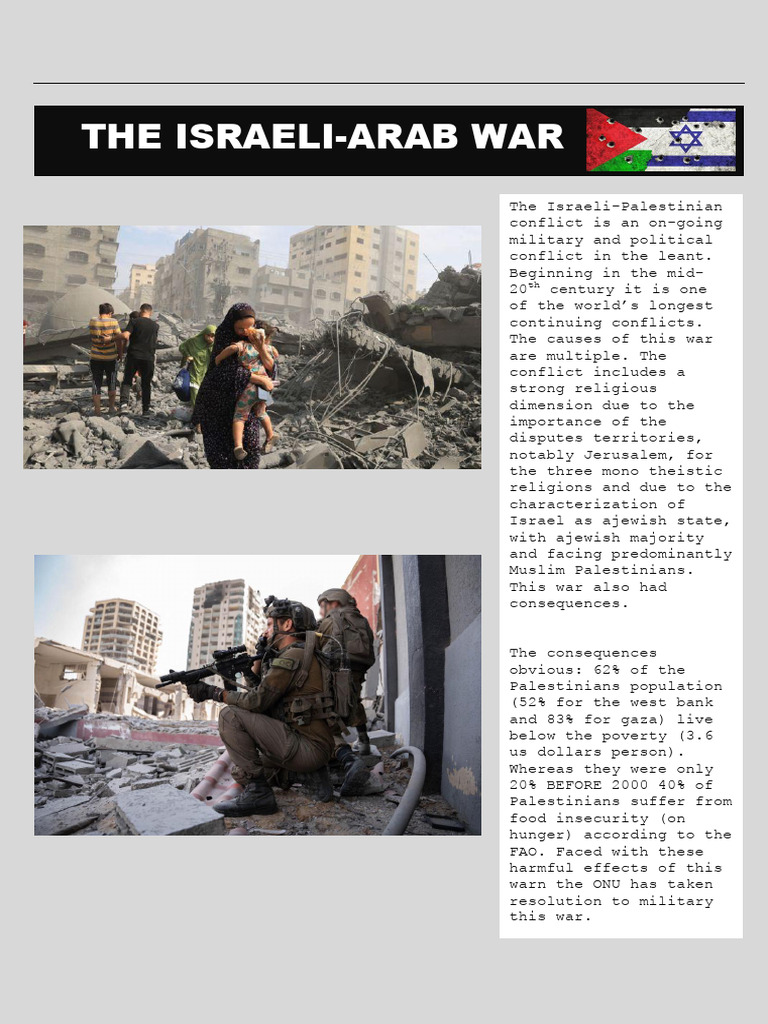 THE ISRAELI-ARAB WAR

The Israeli-Palestinian conflict is an on-going military and political conflict in the leant. Beginning in the mid-20$^{th}$ century it is one of the world's longest continuing conflicts. The causes of this war are multiple. The conflict includes a strong religious dimension due to the importance of the disputes territories, notably Jerusalem, for the three mono theistic religions and due to the characterization of Israel as ajewish state, with ajewish majority and facing predominantly Muslim Palestinians. This war also had consequences.

The consequences obvious: 62% of the Palestinians population (52% for the west bank and 83% for gaza) live below the poverty (3.6 us dollars person). Whereas they were only 20% BEFORE 2000 40% of Palestinians suffer from food insecurity (on hunger) according to the FAO. Faced with these harmful effects of this warn the ONU has taken resolution to military this war.